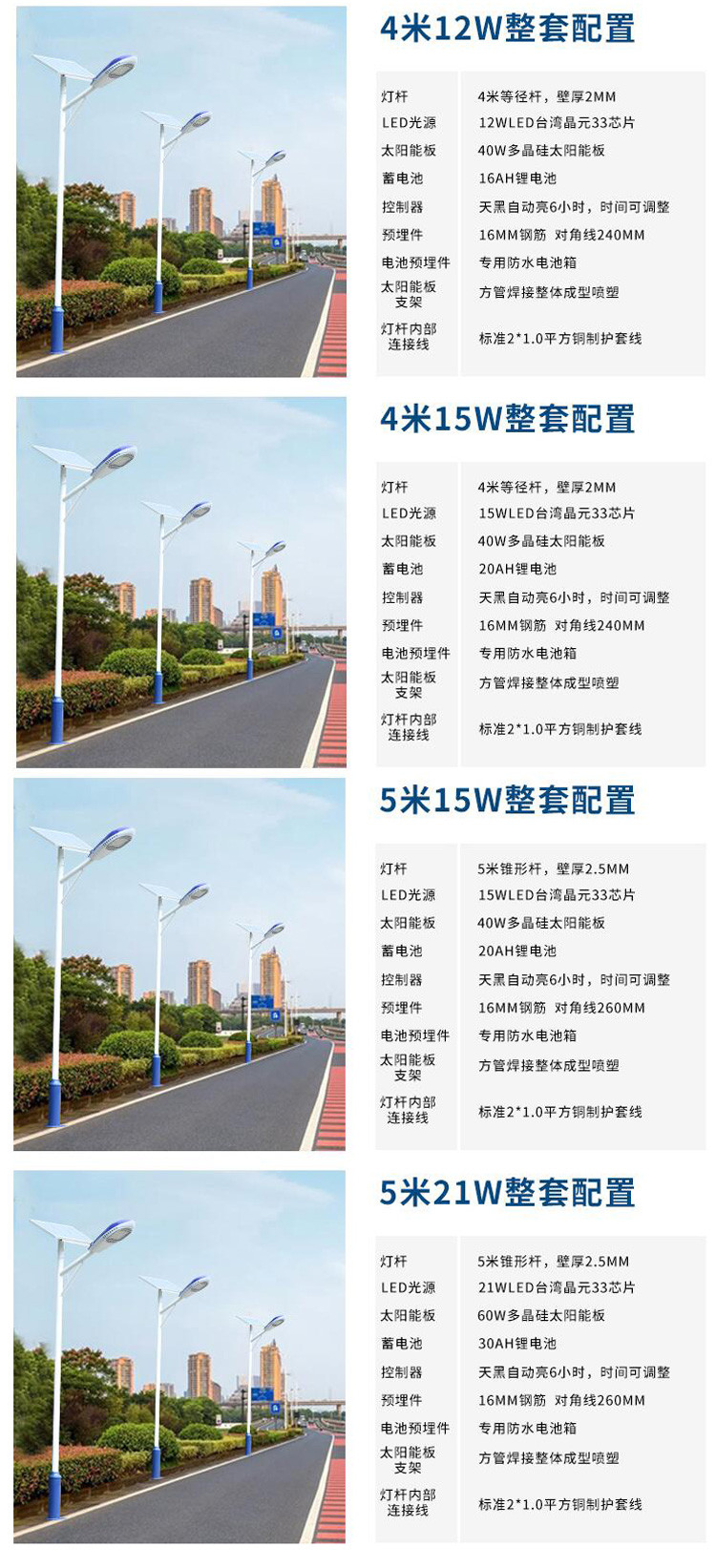 4米12W整套配置

| 灯杆 | 4米等径杆，壁厚2MM |
|---|---|
| LED光源 | 12WLED台湾晶元33芯片 |
| 太阳能板 | 40W多晶硅太阳能板 |
| 蓄电池 | 16AH锂电池 |
| 控制器 | 天黑自动亮6小时，时间可调整 |
| 预埋件 | 16MM钢筋 对角线240MM |
| 电池预埋件 | 专用防水电池箱 |
| 太阳能板支架 | 方管焊接整体成型喷塑 |
| 灯杆内部连接线 | 标准2*1.0平方铜制护套线 |

4米15W整套配置

| 灯杆 | 4米等径杆，壁厚2MM |
|---|---|
| LED光源 | 15WLED台湾晶元33芯片 |
| 太阳能板 | 40W多晶硅太阳能板 |
| 蓄电池 | 20AH锂电池 |
| 控制器 | 天黑自动亮6小时，时间可调整 |
| 预埋件 | 16MM钢筋 对角线240MM |
| 电池预埋件 | 专用防水电池箱 |
| 太阳能板支架 | 方管焊接整体成型喷塑 |
| 灯杆内部连接线 | 标准2*1.0平方铜制护套线 |

5米15W整套配置

| 灯杆 | 5米锥形杆，壁厚2.5MM |
|---|---|
| LED光源 | 15WLED台湾晶元33芯片 |
| 太阳能板 | 40W多晶硅太阳能板 |
| 蓄电池 | 20AH锂电池 |
| 控制器 | 天黑自动亮6小时，时间可调整 |
| 预埋件 | 16MM钢筋 对角线260MM |
| 电池预埋件 | 专用防水电池箱 |
| 太阳能板支架 | 方管焊接整体成型喷塑 |
| 灯杆内部连接线 | 标准2*1.0平方铜制护套线 |

5米21W整套配置

| 灯杆 | 5米锥形杆，壁厚2.5MM |
|---|---|
| LED光源 | 21WLED台湾晶元33芯片 |
| 太阳能板 | 60W多晶硅太阳能板 |
| 蓄电池 | 30AH锂电池 |
| 控制器 | 天黑自动亮6小时，时间可调整 |
| 预埋件 | 16MM钢筋 对角线260MM |
| 电池预埋件 | 专用防水电池箱 |
| 太阳能板支架 | 方管焊接整体成型喷塑 |
| 灯杆内部连接线 | 标准2*1.0平方铜制护套线 |